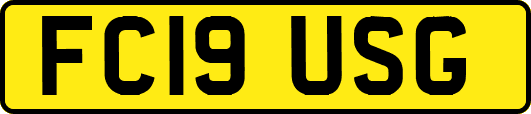 FC19 USG